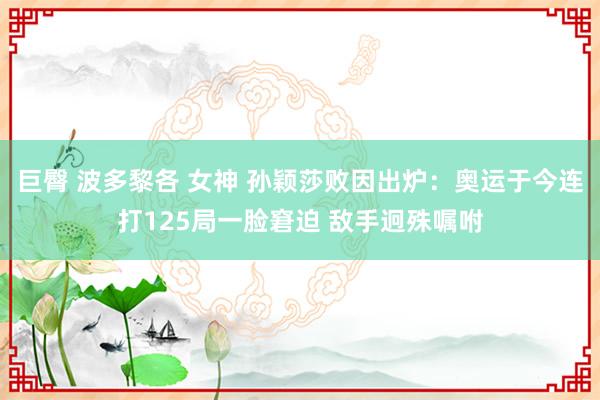 巨臀 波多黎各 女神 孙颖莎败因出炉：奥运于今连打125局一脸窘迫 敌手迥殊嘱咐